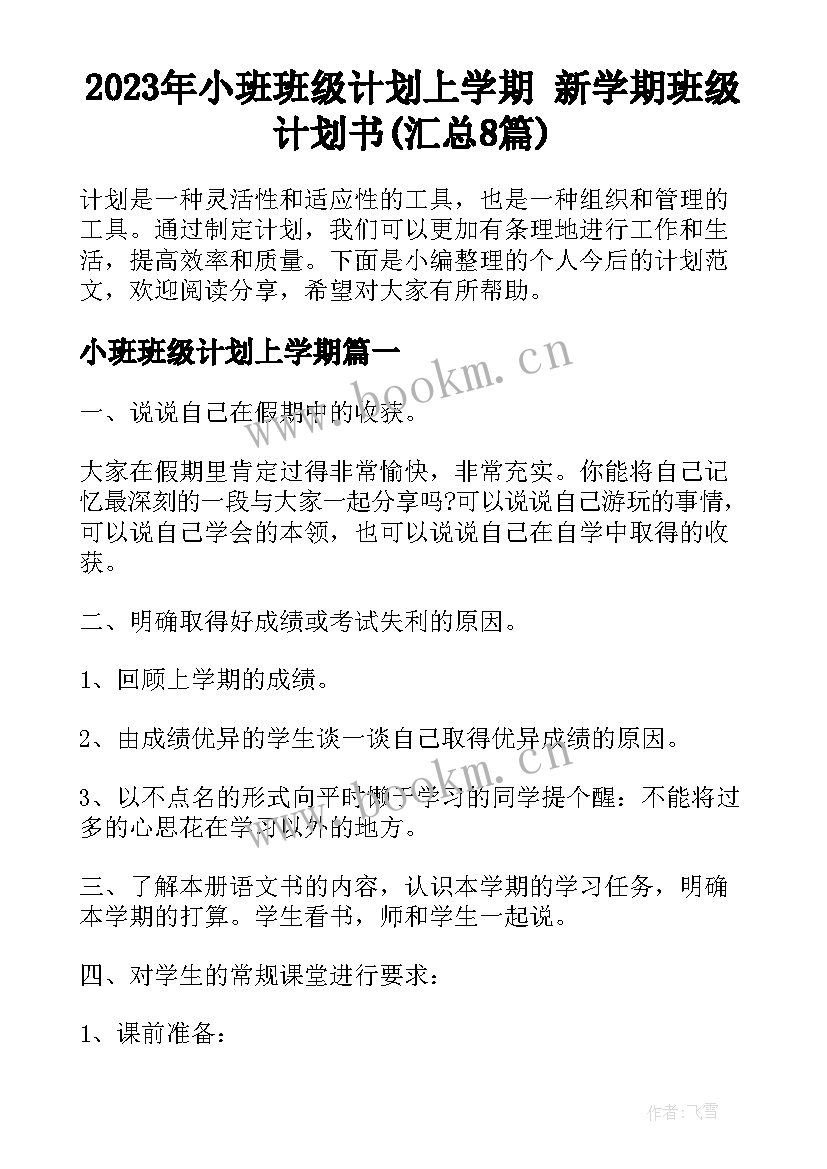 2023年小班班级计划上学期 新学期班级计划书(汇总8篇)

计划是一种灵活性和适应性的工具，也是一种组织和管理的工具。通过制定计划，我们可以更加有条理地进行工作和生活，提高效率和质量。下面是小编整理的个人今后的计划范文，欢迎阅读分享，希望对大家有所帮助。

小班班级计划上学期篇一

www.bookm.cn

一、说说自己在假期中的收获。

大家在假期里肯定过得非常愉快，非常充实。你能将自己记忆最深刻的一段与大家一起分享吗?可以说说自己游玩的事情，可以说自己学会的本领，也可以说说自己在自学中取得的收获。

二、明确取得好成绩或考试失利的原因。

1、回顾上学期的成绩。

2、由成绩优异的学生谈一谈自己取得优异成绩的原因。

www.bookm.cn

3、以不点名的形式向平时懒于学习的同学提个醒：不能将过多的心思花在学习以外的地方。

三、了解本册语文书的内容，认识本学期的学习任务，明确本学期的打算。学生看书，师和学生一起说。

四、对学生的常规课堂进行要求：

1、课前准备：

作者：飞雪